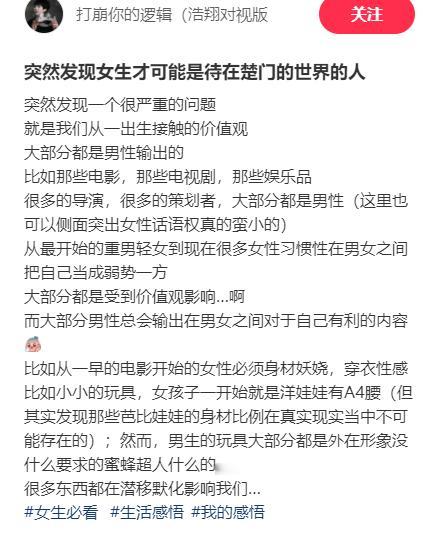 打崩你的逻辑（浩翔对视版

关注

突然发现女生才可能是待在楚门的世界的人

突然发现一个很严重的问题
就是我们从一出生接触的价值观
大部分都是男性输出的
比如那些电影，那些电视剧，那些娱乐品
很多的导演，很多的策划者，大部分都是男性（这里也可以侧面突出女性话语权真的蛮小的）
从最开始的重男轻女到现在很多女性习惯性在男女之间把自己当成弱势一方
大部分都是受到价值观影响...啊
而大部分男性总会输出在男女之间对于自己有利的内容
比如从一早的电影开始的女性必须身材妖娆，穿衣性感
比如小小的玩具，女孩子一开始就是洋娃娃有A4腰（但其实发现那些芭比娃娃的身材比例在真实现实当中不可能存在的）；然而，男生的玩具大部分都是外在形象没什么要求的蜜蜂超人什么的
很多东西都在潜移默化影响我们...
#女生必看 #生活感悟 #我的感悟